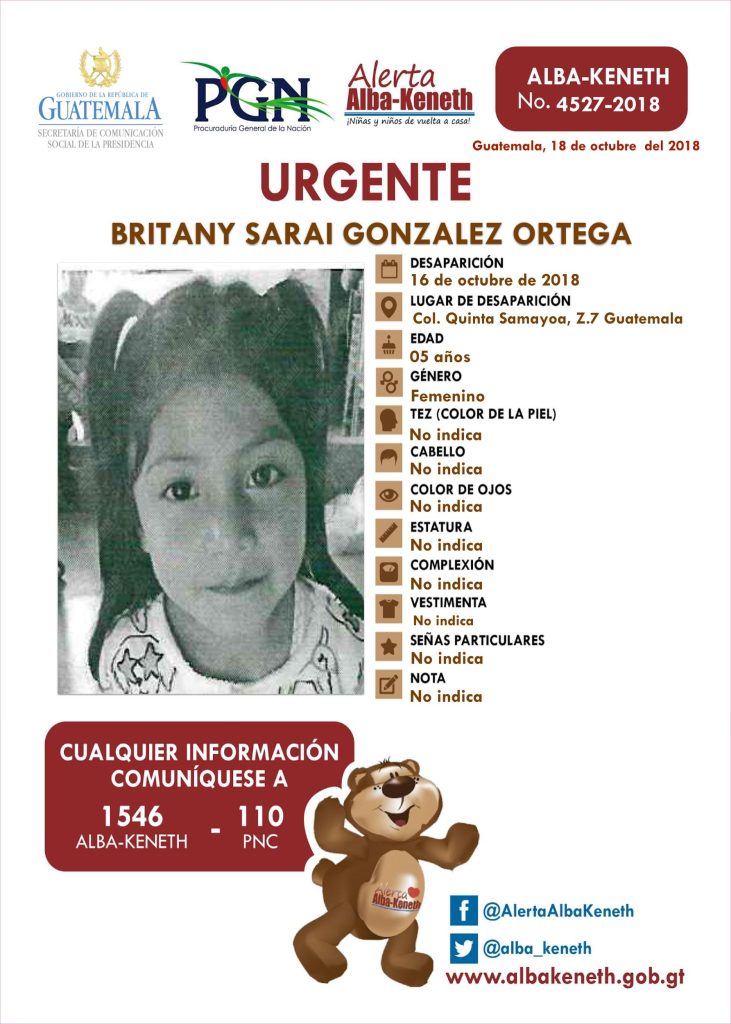 GOBIERNO DE LA REPÚBLICA DE
GUATEMALA
SECRETARÍA DE COMUNICACIÓN SOCIAL DE LA PRESIDENCIA

PGN
Procuraduría General de la Nación

Alerta
Alba-Keneth
¡Niñas y niños de vuelta a casa!

ALBA-KENETH
No. 4527-2018

Guatemala, 18 de octubre del 2018

URGENTE

BRITANY SARAI GONZALEZ ORTEGA

DESAPARICIÓN
16 de octubre de 2018
LUGAR DE DESAPARICIÓN
Col. Quinta Samayoa, Z.7 Guatemala
EDAD
05 años
GÉNERO
Femenino
TEZ (COLOR DE LA PIEL)
No indica
CABELLO
No indica
COLOR DE OJOS
No indica
ESTATURA
No indica
COMPLEXIÓN
No indica
VESTIMENTA
No indica
SEÑAS PARTICULARES
No indica
NOTA
No indica

CUALQUIER INFORMACIÓN COMUNÍQUESE A
1546
ALBA-KENETH
-
110
PNC

Alerta Alba-Keneth

@AlertaAlbaKeneth
@alba_keneth
www.albakeneth.gob.gt